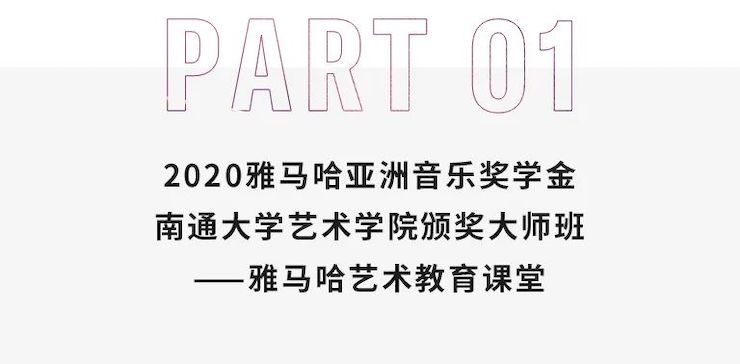 PART 01

2020雅马哈亚洲音乐奖学金
南通大学艺术学院颁奖大师班
——雅马哈艺术教育课堂